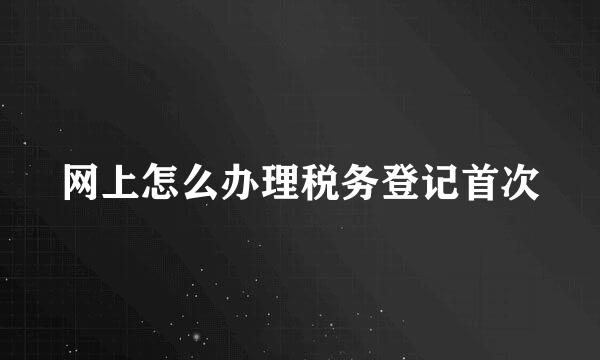 网上怎么办理税务登记首次